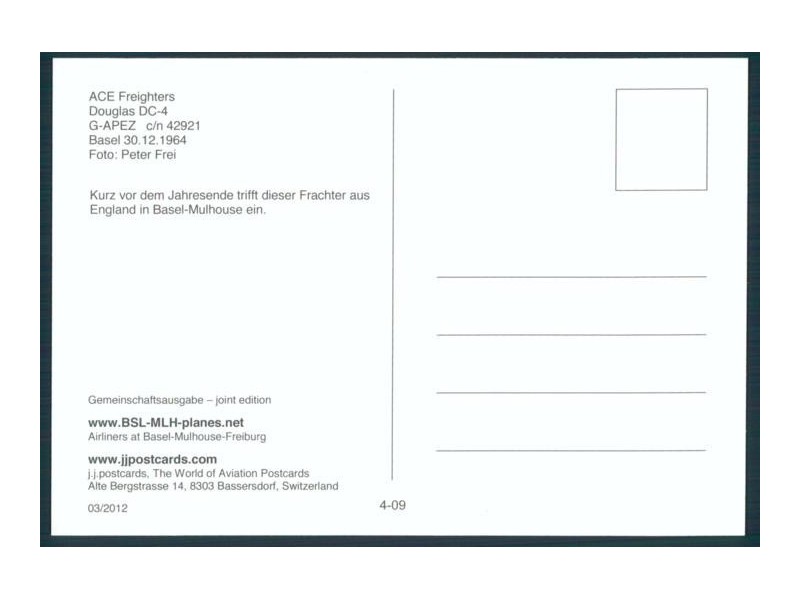 ACE Freighters
Douglas DC-4
G-APEZ c/n 42921
Basel 30.12.1964
Foto: Peter Frei

Kurz vor dem Jahresende trifft dieser Frachter aus England in Basel-Mulhouse ein.

Gemeinschaftsausgabe – joint edition

www.BSL-MLH-planes.net
Airliners at Basel-Mulhouse-Freiburg

www.jjpostcards.com
j.j.postcards, The World of Aviation Postcards
Alte Bergstrasse 14, 8303 Bassersdorf, Switzerland

03/2012

4-09